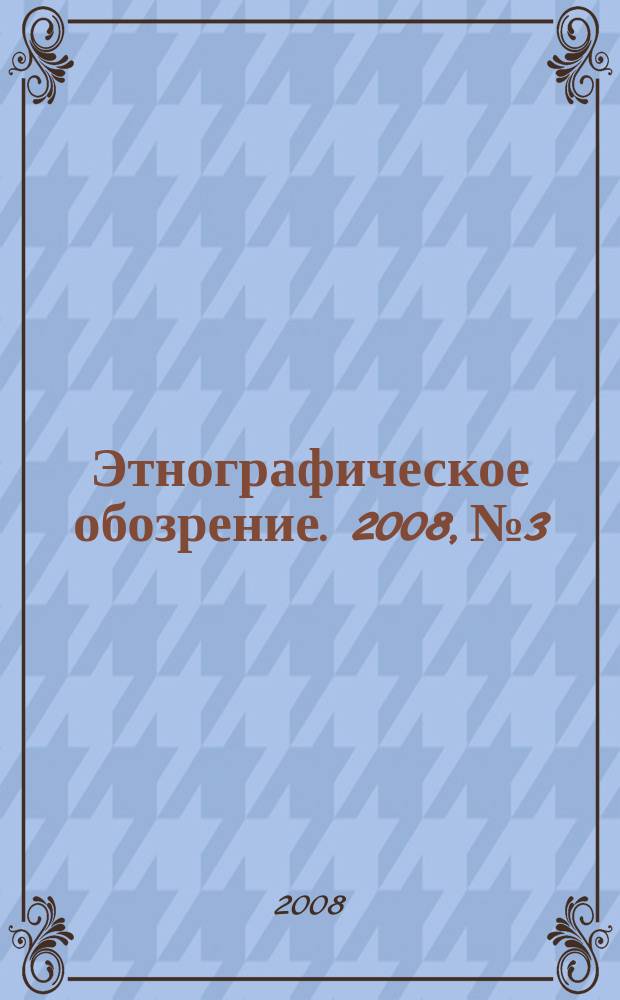 Этнографическое обозрение. 2008, №3

2008